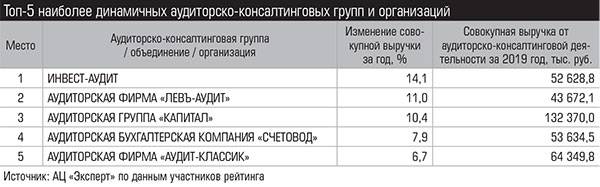 Топ-5 наиболее динамичных аудиторско-консалтинговых групп и организаций

| Место | Аудиторско-консалтинговая группа / объединение / организация | Изменение совокупной выручки за год, % | Совокупная выручка от аудиторско-консалтинговой деятельности за 2019 год, тыс. руб. |
|---|---|---|---|
| 1 | ИНВЕСТ-АУДИТ | 14,1 | 52 628,8 |
| 2 | АУДИТОРСКАЯ ФИРМА «ЛЕВЪ-АУДИТ» | 11,0 | 43 672,1 |
| 3 | АУДИТОРСКАЯ ГРУППА «КАПИТАЛ» | 10,4 | 132 370,0 |
| 4 | АУДИТОРСКАЯ БУХГАЛТЕРСКАЯ КОМПАНИЯ «СЧЕТОВОД» | 7,9 | 53 634,5 |
| 5 | АУДИТОРСКАЯ ФИРМА «АУДИТ-КЛАССИК» | 6,7 | 64 349,8 |

Источник: АЦ «Эксперт» по данным участников рейтинга